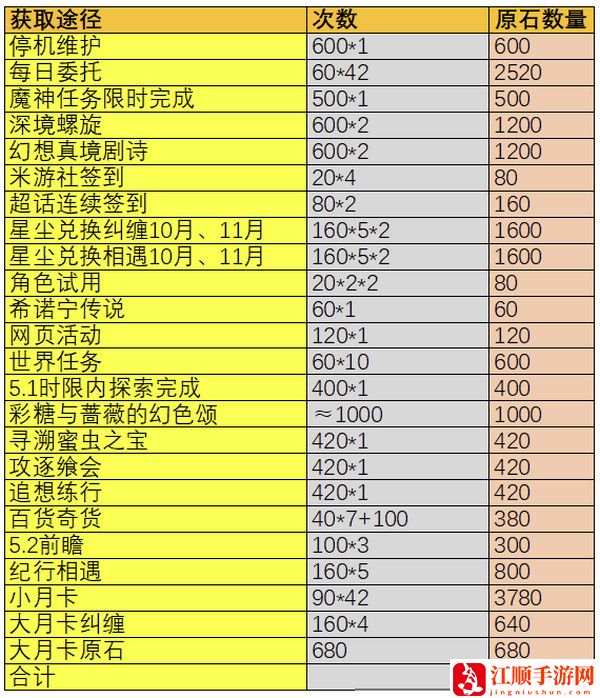 | 获取途径 | 次数 | 原石数量 |
|---|---|---|
| 停机维护 | 600*1 | 600 |
| 每日委托 | 60*42 | 2520 |
| 魔神任务限时完成 | 500*1 | 500 |
| 深境螺旋 | 600*2 | 1200 |
| 幻想真境剧诗 | 600*2 | 1200 |
| 米游社签到 | 20*4 | 80 |
| 超话连续签到 | 80*2 | 160 |
| 星尘兑换纠缠10月、11月 | 160*5*2 | 1600 |
| 星尘兑换相遇10月、11月 | 160*5*2 | 1600 |
| 角色试用 | 20*2*2 | 80 |
| 希诺宁传说 | 60*1 | 60 |
| 网页活动 | 120*1 | 120 |
| 世界任务 | 60*10 | 600 |
| 5.1时限内探索完成 | 400*1 | 400 |
| 彩糖与蔷薇的幻色颂 | ≈1000 | 1000 |
| 寻溯蜜虫之宝 | 420*1 | 420 |
| 攻逐飨会 | 420*1 | 420 |
| 追想练行 | 420*1 | 420 |
| 百货奇货 | 40*7+100 | 380 |
| 5.2前瞻 | 100*3 | 300 |
| 纪行相遇 | 160*5 | 800 |
| 小月卡 | 90*42 | 3780 |
| 大月卡纠缠 | 160*4 | 640 |
| 大月卡原石 | 680 | 680 |
| 合计 | | |

江顺手游网
jingniushun.com